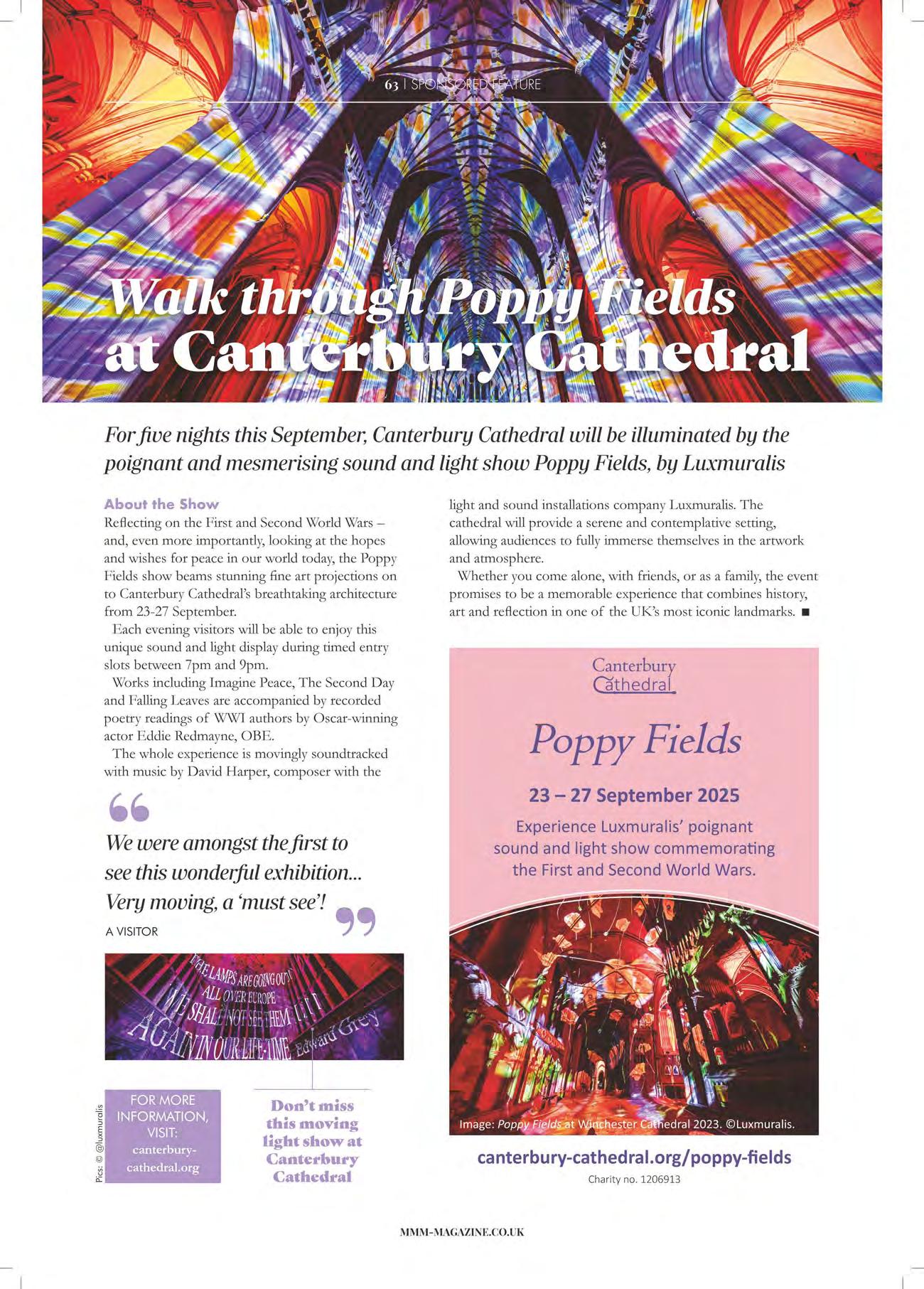 63 | SPONSORED FEATURE

Walk through Poppy Fields at Canterbury Cathedral

For five nights this September, Canterbury Cathedral will be illuminated by the poignant and mesmerising sound and light show Poppy Fields, by Luxmuralis

About the Show
Reflecting on the First and Second World Wars – and, even more importantly, looking at the hopes and wishes for peace in our world today, the Poppy Fields show beams stunning fine art projections on to Canterbury Cathedral's breathtaking architecture from 23-27 September.

Each evening visitors will be able to enjoy this unique sound and light display during timed entry slots between 7pm and 9pm.

Works including Imagine Peace, The Second Day and Falling Leaves are accompanied by recorded poetry readings of WWI authors by Oscar-winning actor Eddie Redmayne, OBE.

The whole experience is movingly soundtracked with music by David Harper, composer with the light and sound installations company Luxmuralis. The cathedral will provide a serene and contemplative setting, allowing audiences to fully immerse themselves in the artwork and atmosphere.

Whether you come alone, with friends, or as a family, the event promises to be a memorable experience that combines history, art and reflection in one of the UK's most iconic landmarks. ■

We were amongst the first to see this wonderful exhibition... Very moving, a 'must see'!
A VISITOR

THE LAMPS ARE GOING OUT ALL OVER EUROPE WE SHALL NOT SEE THEM LIT AGAIN IN OUR LIFE-TIME Edward Grey

Pics: © @luxmuralis

FOR MORE INFORMATION, VISIT: canterbury-cathedral.org

Don't miss this moving light show at Canterbury Cathedral

Canterbury Cathedral

Poppy Fields

23 – 27 September 2025

Experience Luxmuralis' poignant sound and light show commemorating the First and Second World Wars.

Image: Poppy Fields at Winchester Cathedral 2023. ©Luxmuralis.

canterbury-cathedral.org/poppy-fields
Charity no. 1206913

MMM-MAGAZINE.CO.UK